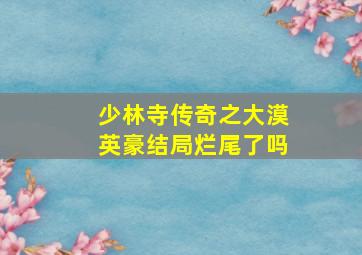 少林寺传奇之大漠英豪结局烂尾了吗